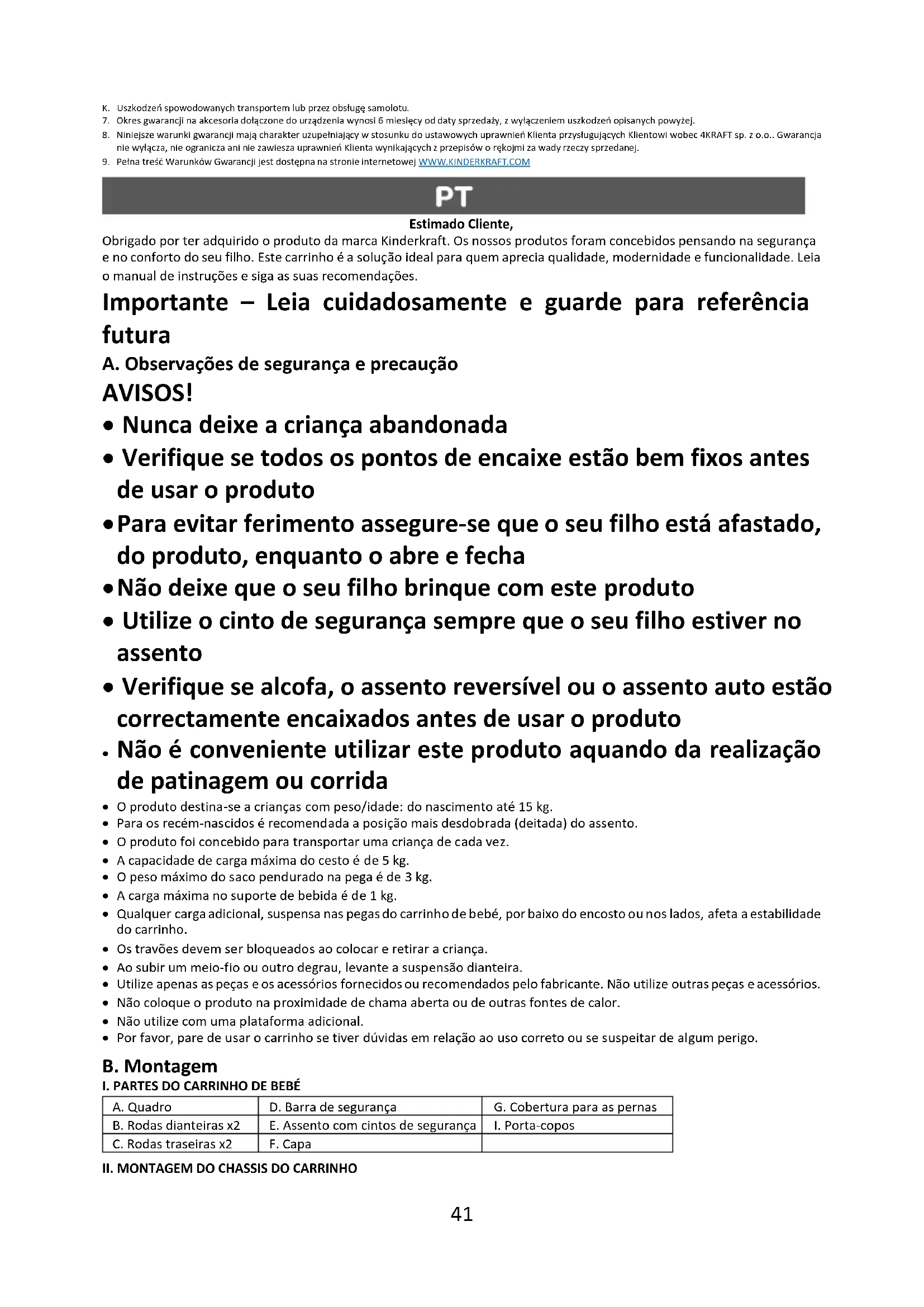 K. Uszkodzeń spowodowanych transportem lub przez obsługę samolotu.
7. Okres gwarancji na akcesoria dołączone do urządzenia wynosi 6 miesięcy od daty sprzedaży, z wyłączeniem uszkodzeń opisanych powyżej.
8. Niniejsze warunki gwarancji mają charakter uzupełniający w stosunku do ustawowych uprawnień Klienta przysługujących Klientowi wobec 4KRAFT sp. z o.o.. Gwarancja nie wyłącza, nie ogranicza ani nie zawiesza uprawnień Klienta wynikających z przepisów o rękojmi za wady rzeczy sprzedanej.
9. Pełna treść Warunków Gwarancji jest dostępna na stronie internetowej WWW.KINDERKRAFT.COM

PT

Estimado Cliente,
Obrigado por ter adquirido o produto da marca Kinderkraft. Os nossos produtos foram concebidos pensando na segurança e no conforto do seu filho. Este carrinho é a solução ideal para quem aprecia qualidade, modernidade e funcionalidade. Leia o manual de instruções e siga as suas recomendações.

Importante – Leia cuidadosamente e guarde para referência futura

A. Observações de segurança e precaução

AVISOS!
• Nunca deixe a criança abandonada
• Verifique se todos os pontos de encaixe estão bem fixos antes de usar o produto
• Para evitar ferimento assegure-se que o seu filho está afastado, do produto, enquanto o abre e fecha
• Não deixe que o seu filho brinque com este produto
• Utilize o cinto de segurança sempre que o seu filho estiver no assento
• Verifique se alcofa, o assento reversível ou o assento auto estão correctamente encaixados antes de usar o produto
• Não é conveniente utilizar este produto aquando da realização de patinagem ou corrida
• O produto destina-se a crianças com peso/idade: do nascimento até 15 kg.
• Para os recém-nascidos é recomendada a posição mais desdobrada (deitada) do assento.
• O produto foi concebido para transportar uma criança de cada vez.
• A capacidade de carga máxima do cesto é de 5 kg.
• O peso máximo do saco pendurado na pega é de 3 kg.
• A carga máxima no suporte de bebida é de 1 kg.
• Qualquer carga adicional, suspensa nas pegas do carrinho de bebé, por baixo do encosto ou nos lados, afeta a estabilidade do carrinho.
• Os travões devem ser bloqueados ao colocar e retirar a criança.
• Ao subir um meio-fio ou outro degrau, levante a suspensão dianteira.
• Utilize apenas as peças e os acessórios fornecidos ou recomendados pelo fabricante. Não utilize outras peças e acessórios.
• Não coloque o produto na proximidade de chama aberta ou de outras fontes de calor.
• Não utilize com uma plataforma adicional.
• Por favor, pare de usar o carrinho se tiver dúvidas em relação ao uso correto ou se suspeitar de algum perigo.

B. Montagem
I. PARTES DO CARRINHO DE BEBÉ

| A. Quadro | D. Barra de segurança | G. Cobertura para as pernas |
|---|---|---|
| B. Rodas dianteiras x2 | E. Assento com cintos de segurança | I. Porta-copos |
| C. Rodas traseiras x2 | F. Capa | |

II. MONTAGEM DO CHASSIS DO CARRINHO

41